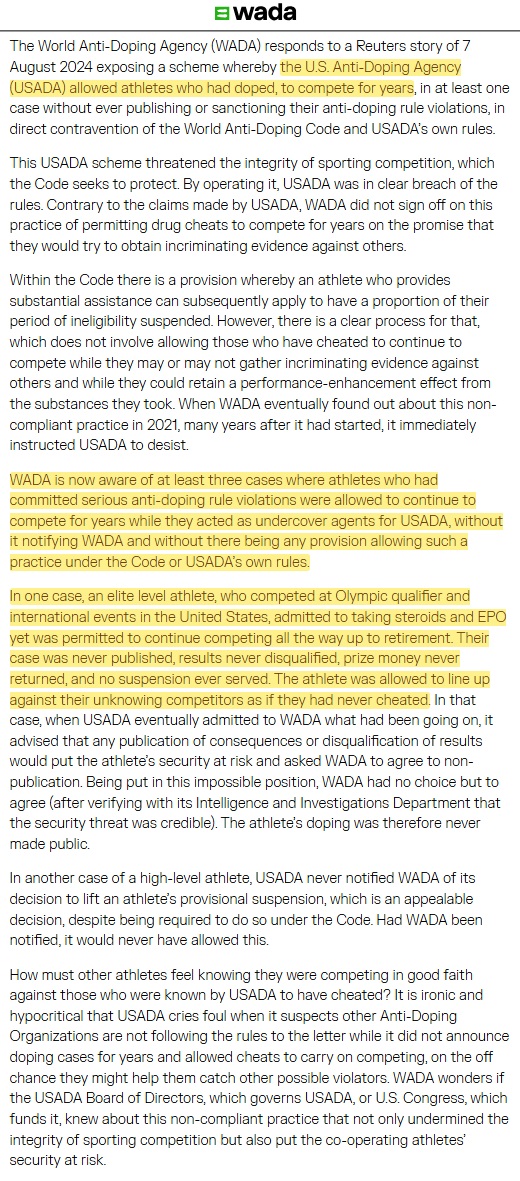 wada

The World Anti-Doping Agency (WADA) responds to a Reuters story of 7 August 2024 exposing a scheme whereby the U.S. Anti-Doping Agency (USADA) allowed athletes who had doped, to compete for years, in at least one case without ever publishing or sanctioning their anti-doping rule violations, in direct contravention of the World Anti-Doping Code and USADA's own rules.

This USADA scheme threatened the integrity of sporting competition, which the Code seeks to protect. By operating it, USADA was in clear breach of the rules. Contrary to the claims made by USADA, WADA did not sign off on this practice of permitting drug cheats to compete for years on the promise that they would try to obtain incriminating evidence against others.

Within the Code there is a provision whereby an athlete who provides substantial assistance can subsequently apply to have a proportion of their period of ineligibility suspended. However, there is a clear process for that, which does not involve allowing those who have cheated to continue to compete while they may or may not gather incriminating evidence against others and while they could retain a performance-enhancement effect from the substances they took. When WADA eventually found out about this non-compliant practice in 2021, many years after it had started, it immediately instructed USADA to desist.

WADA is now aware of at least three cases where athletes who had committed serious anti-doping rule violations were allowed to continue to compete for years while they acted as undercover agents for USADA, without it notifying WADA and without there being any provision allowing such a practice under the Code or USADA's own rules.

In one case, an elite level athlete, who competed at Olympic qualifier and international events in the United States, admitted to taking steroids and EPO yet was permitted to continue competing all the way up to retirement. Their case was never published, results never disqualified, prize money never returned, and no suspension ever served. The athlete was allowed to line up against their unknowing competitors as if they had never cheated. In that case, when USADA eventually admitted to WADA what had been going on, it advised that any publication of consequences or disqualification of results would put the athlete's security at risk and asked WADA to agree to non-publication. Being put in this impossible position, WADA had no choice but to agree (after verifying with its Intelligence and Investigations Department that the security threat was credible). The athlete's doping was therefore never made public.

In another case of a high-level athlete, USADA never notified WADA of its decision to lift an athlete's provisional suspension, which is an appealable decision, despite being required to do so under the Code. Had WADA been notified, it would never have allowed this.

How must other athletes feel knowing they were competing in good faith against those who were known by USADA to have cheated? It is ironic and hypocritical that USADA cries foul when it suspects other Anti-Doping Organizations are not following the rules to the letter while it did not announce doping cases for years and allowed cheats to carry on competing, on the off chance they might help them catch other possible violators. WADA wonders if the USADA Board of Directors, which governs USADA, or U.S. Congress, which funds it, knew about this non-compliant practice that not only undermined the integrity of sporting competition but also put the co-operating athletes' security at risk.